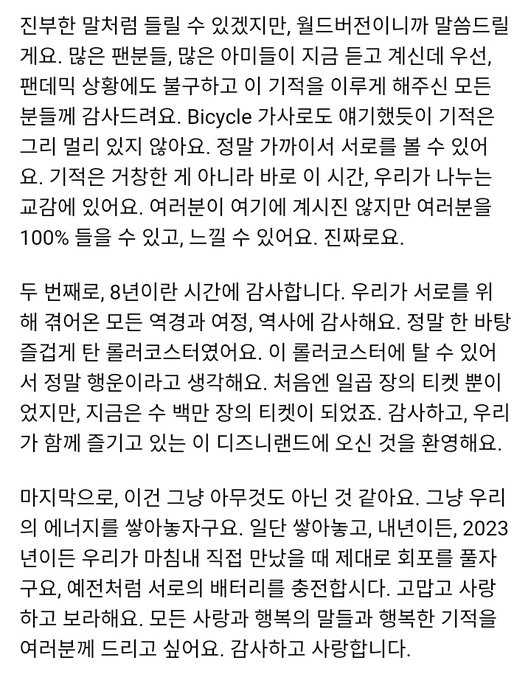 진부한 말처럼 들릴 수 있겠지만, 월드버전이니까 말씀드릴게요. 많은 팬분들, 많은 아미들이 지금 듣고 계신데 우선, 팬데믹 상황에도 불구하고 이 기적을 이루게 해주신 모든 분들께 감사드려요. Bicycle 가사로도 얘기했듯이 기적은 그리 멀리 있지 않아요. 정말 가까이서 서로를 볼 수 있어요. 기적은 거창한 게 아니라 바로 이 시간, 우리가 나누는 교감에 있어요. 여러분이 여기에 계시진 않지만 여러분을 100% 들을 수 있고, 느낄 수 있어요. 진짜로요.

두 번째로, 8년이란 시간에 감사합니다. 우리가 서로를 위해 겪어온 모든 역경과 여정, 역사에 감사해요. 정말 한 바탕 즐겁게 탄 롤러코스터였어요. 이 롤러코스터에 탈 수 있어서 정말 행운이라고 생각해요. 처음엔 일곱 장의 티켓 뿐이었지만, 지금은 수 백만 장의 티켓이 되었죠. 감사하고, 우리가 함께 즐기고 있는 이 디즈니랜드에 오신 것을 환영해요.

마지막으로, 이건 그냥 아무것도 아닌 것 같아요. 그냥 우리의 에너지를 쌓아놓자구요. 일단 쌓아놓고, 내년이든, 2023년이든 우리가 마침내 직접 만났을 때 제대로 회포를 풀자구요, 예전처럼 서로의 배터리를 충전합시다. 고맙고 사랑하고 보라해요. 모든 사랑과 행복의 말들과 행복한 기적을 여러분께 드리고 싶어요. 감사하고 사랑합니다.